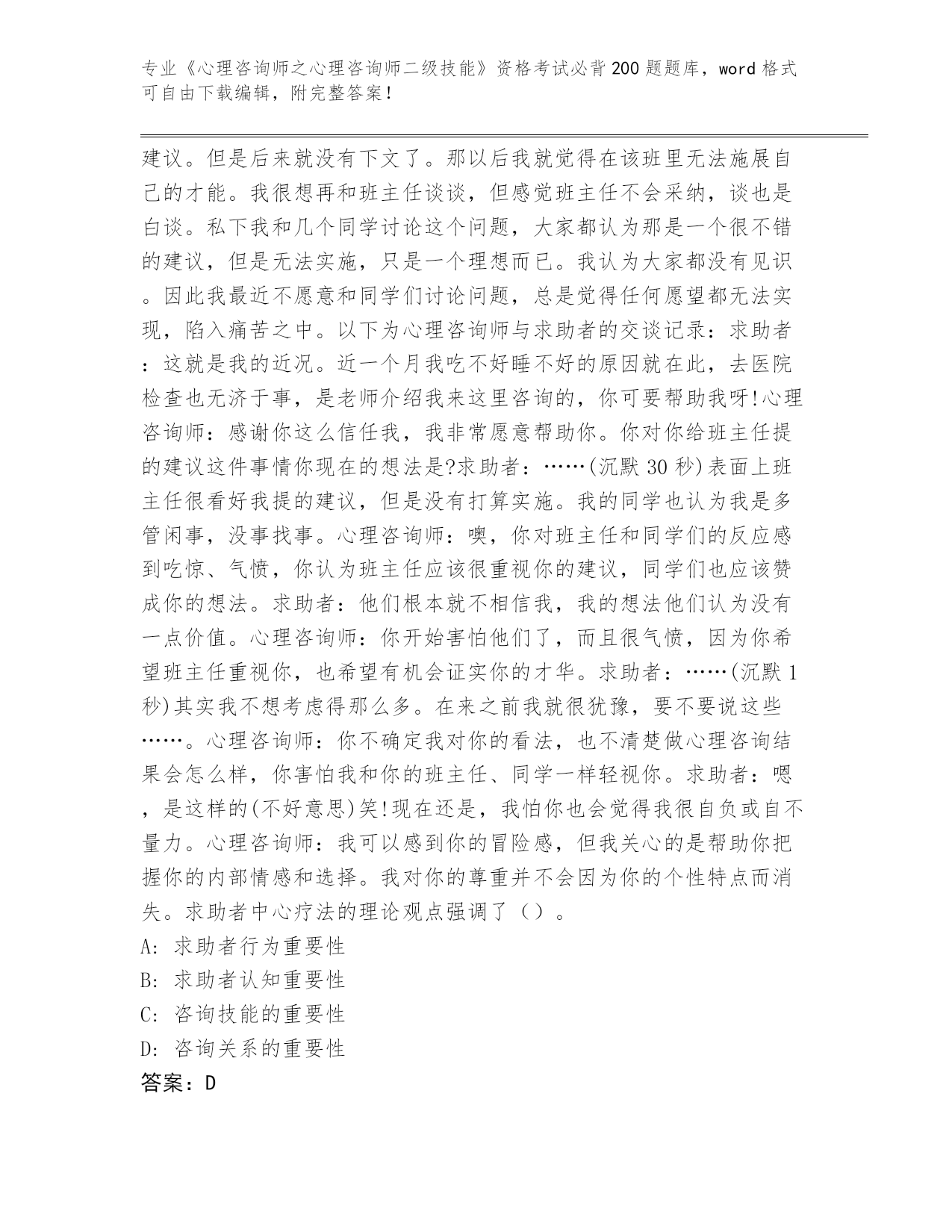 专业《心理咨询师之心理咨询师二级技能》资格考试必背200题题库，word格式可自由下载编辑，附完整答案！

建议。但是后来就没有下文了。那以后我就觉得在该班里无法施展自己的才能。我很想再和班主任谈谈，但感觉班主任不会采纳，谈也是白谈。私下我和几个同学讨论这个问题，大家都认为那是一个很不错的建议，但是无法实施，只是一个理想而已。我认为大家都没有见识。因此我最近不愿意和同学们讨论问题，总是觉得任何愿望都无法实现，陷入痛苦之中。以下为心理咨询师与求助者的交谈记录：求助者：这就是我的近况。近一个月我吃不好睡不好的原因就在此，去医院检查也无济于事，是老师介绍我来这里咨询的，你可要帮助我呀!心理咨询师：感谢你这么信任我，我非常愿意帮助你。你对你给班主任提的建议这件事情你现在的想法是?求助者：……(沉默30秒)表面上班主任很看好我提的建议，但是没有打算实施。我的同学也认为我是多管闲事，没事找事。心理咨询师：噢，你对班主任和同学们的反应感到吃惊、气愤，你认为班主任应该很重视你的建议，同学们也应该赞成你的想法。求助者：他们根本就不相信我，我的想法他们认为没有一点价值。心理咨询师：你开始害怕他们了，而且很气愤，因为你希望班主任重视你，也希望有机会证实你的才华。求助者：……(沉默1秒)其实我不想考虑得那么多。在来之前我就很犹豫，要不要说这些……。心理咨询师：你不确定我对你的看法，也不清楚做心理咨询结果会怎么样，你害怕我和你的班主任、同学一样轻视你。求助者：嗯，是这样的(不好意思)笑!现在还是，我怕你也会觉得我很自负或自不量力。心理咨询师：我可以感到你的冒险感，但我关心的是帮助你把握你的内部情感和选择。我对你的尊重并不会因为你的个性特点而消失。求助者中心疗法的理论观点强调了（）。
A: 求助者行为重要性
B: 求助者认知重要性
C: 咨询技能的重要性
D: 咨询关系的重要性
答案：D